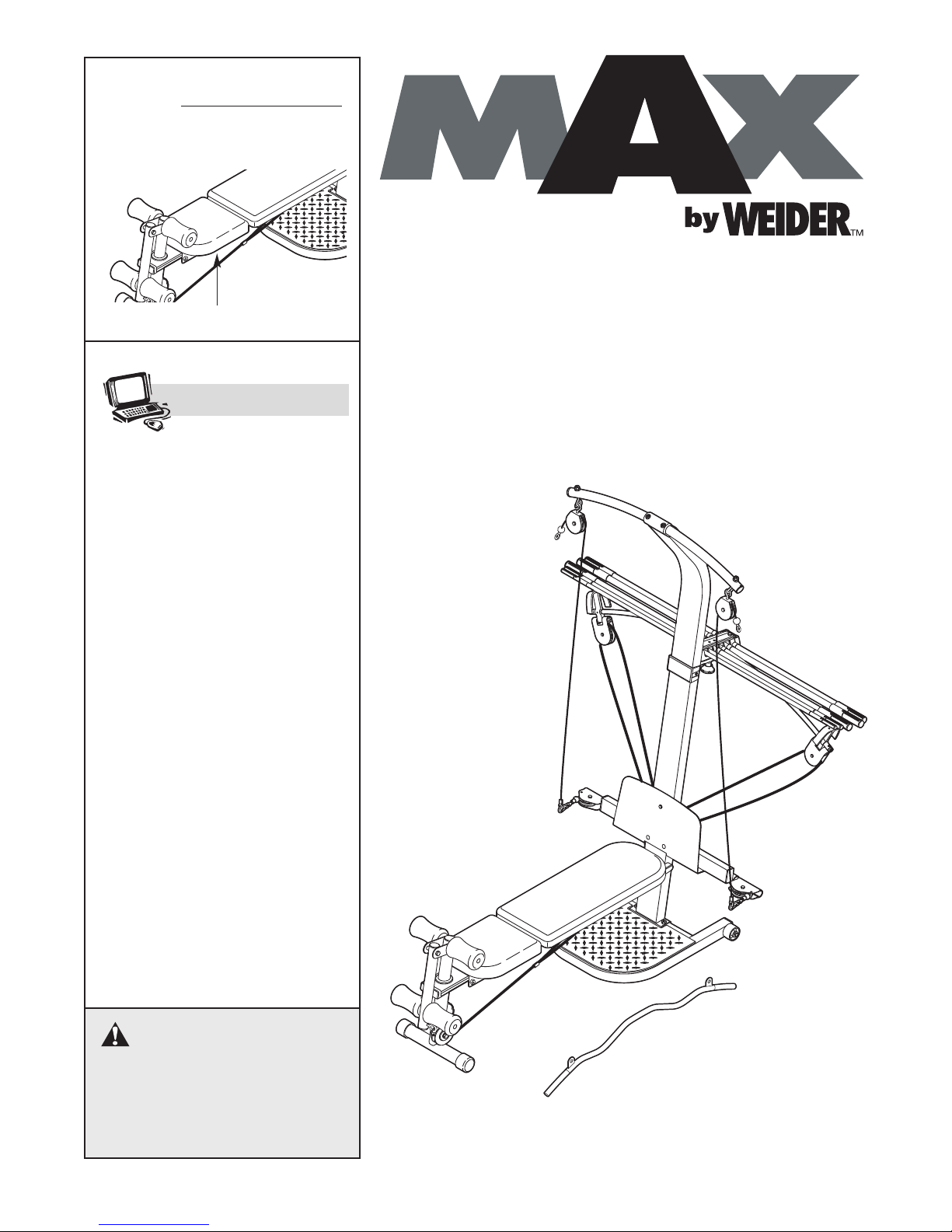 MAX

by WEIDER™